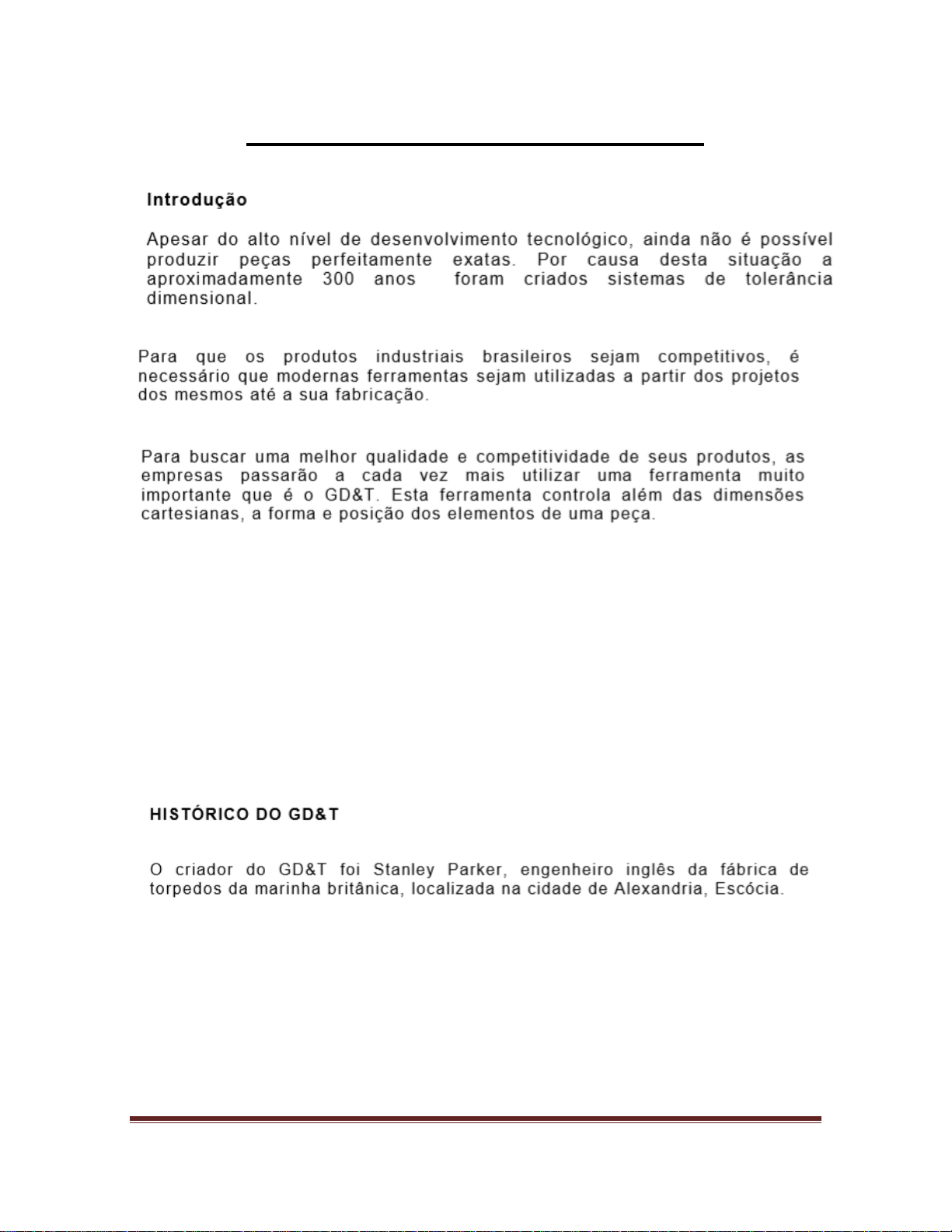 Introdução

Apesar do alto nível de desenvolvimento tecnológico, ainda não é possível produzir peças perfeitamente exatas. Por causa desta situação a aproximadamente 300 anos foram criados sistemas de tolerância dimensional.

Para que os produtos industriais brasileiros sejam competitivos, é necessário que modernas ferramentas sejam utilizadas a partir dos projetos dos mesmos até a sua fabricação.

Para buscar uma melhor qualidade e competitividade de seus produtos, as empresas passarão a cada vez mais utilizar uma ferramenta muito importante que é o GD&T. Esta ferramenta controla além das dimensões cartesianas, a forma e posição dos elementos de uma peça.

HISTÓRICO DO GD&T

O criador do GD&T foi Stanley Parker, engenheiro inglês da fábrica de torpedos da marinha britânica, localizada na cidade de Alexandria, Escócia.